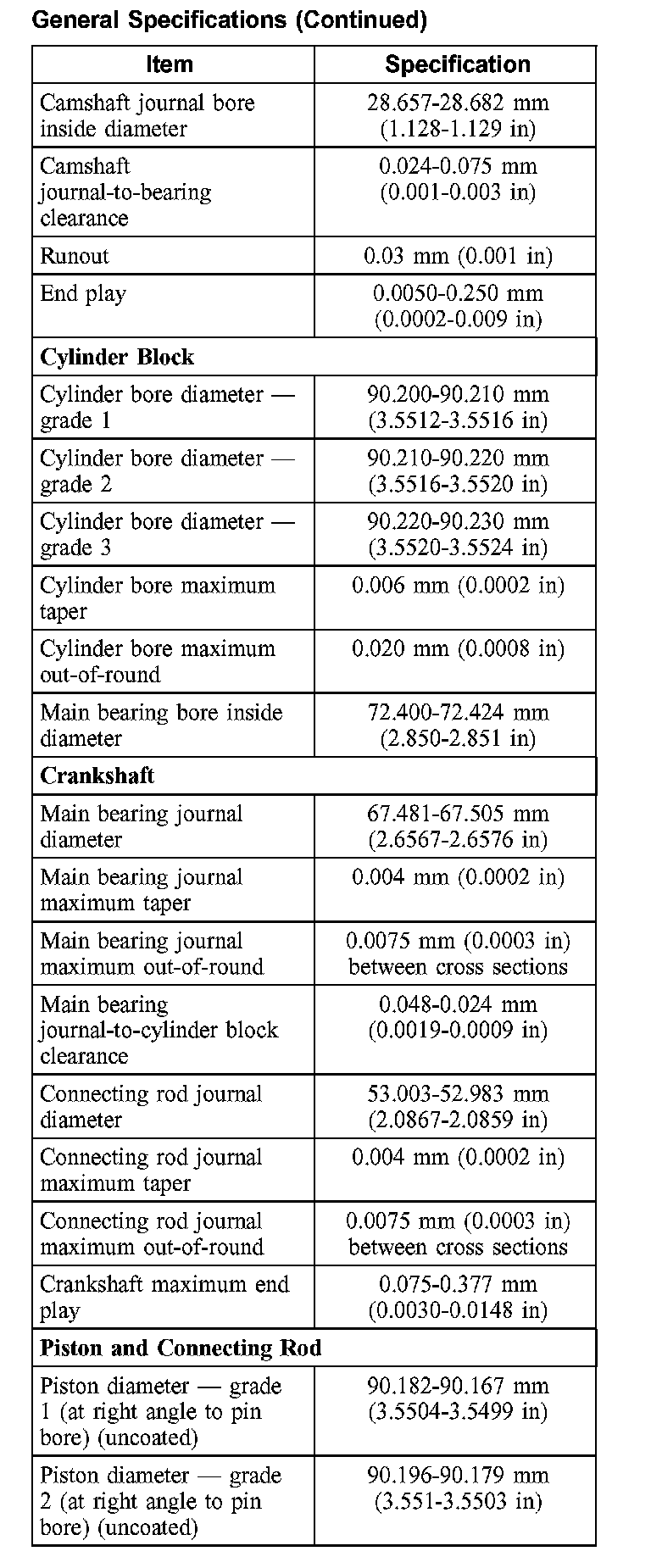 General Specifications (Continued)

| Item | Specification |
|---|---|
| Camshaft journal bore inside diameter | 28.657-28.682 mm (1.128-1.129 in) |
| Camshaft journal-to-bearing clearance | 0.024-0.075 mm (0.001-0.003 in) |
| Runout | 0.03 mm (0.001 in) |
| End play | 0.0050-0.250 mm (0.0002-0.009 in) |
| **Cylinder Block** | |
| Cylinder bore diameter — grade 1 | 90.200-90.210 mm (3.5512-3.5516 in) |
| Cylinder bore diameter — grade 2 | 90.210-90.220 mm (3.5516-3.5520 in) |
| Cylinder bore diameter — grade 3 | 90.220-90.230 mm (3.5520-3.5524 in) |
| Cylinder bore maximum taper | 0.006 mm (0.0002 in) |
| Cylinder bore maximum out-of-round | 0.020 mm (0.0008 in) |
| Main bearing bore inside diameter | 72.400-72.424 mm (2.850-2.851 in) |
| **Crankshaft** | |
| Main bearing journal diameter | 67.481-67.505 mm (2.6567-2.6576 in) |
| Main bearing journal maximum taper | 0.004 mm (0.0002 in) |
| Main bearing journal maximum out-of-round | 0.0075 mm (0.0003 in) between cross sections |
| Main bearing journal-to-cylinder block clearance | 0.048-0.024 mm (0.0019-0.0009 in) |
| Connecting rod journal diameter | 53.003-52.983 mm (2.0867-2.0859 in) |
| Connecting rod journal maximum taper | 0.004 mm (0.0002 in) |
| Connecting rod journal maximum out-of-round | 0.0075 mm (0.0003 in) between cross sections |
| Crankshaft maximum end play | 0.075-0.377 mm (0.0030-0.0148 in) |
| **Piston and Connecting Rod** | |
| Piston diameter — grade 1 (at right angle to pin bore) (uncoated) | 90.182-90.167 mm (3.5504-3.5499 in) |
| Piston diameter — grade 2 (at right angle to pin bore) (uncoated) | 90.196-90.179 mm (3.551-3.5503 in) |